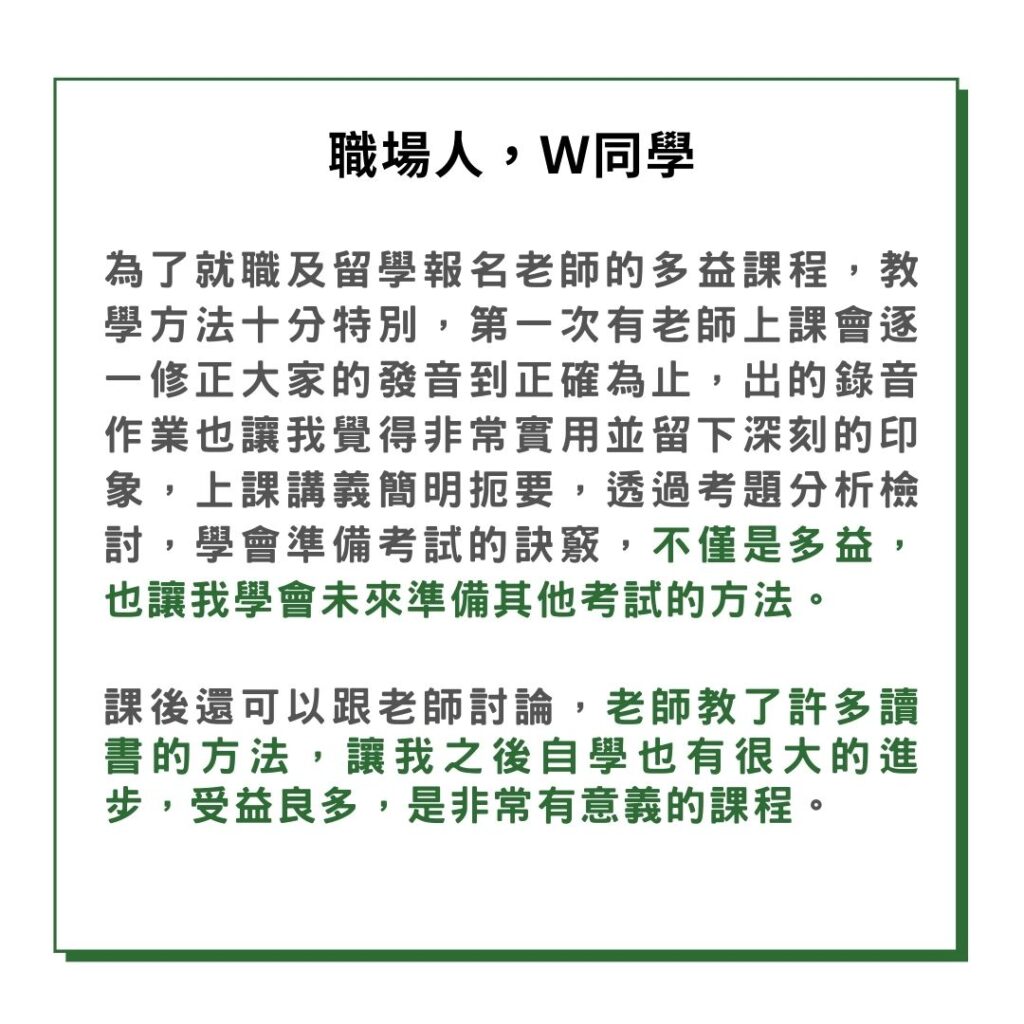 職場人，W同學

為了就職及留學報名老師的多益課程，教學方法十分特別，第一次有老師上課會逐一修正大家的發音到正確為止，出的錄音作業也讓我覺得非常實用並留下深刻的印象，上課講義簡明扼要，透過考題分析檢討，學會準備考試的訣竅，不僅是多益，也讓我學會未來準備其他考試的方法。

課後還可以跟老師討論，老師教了許多讀書的方法，讓我之後自學也有很大的進步，受益良多，是非常有意義的課程。